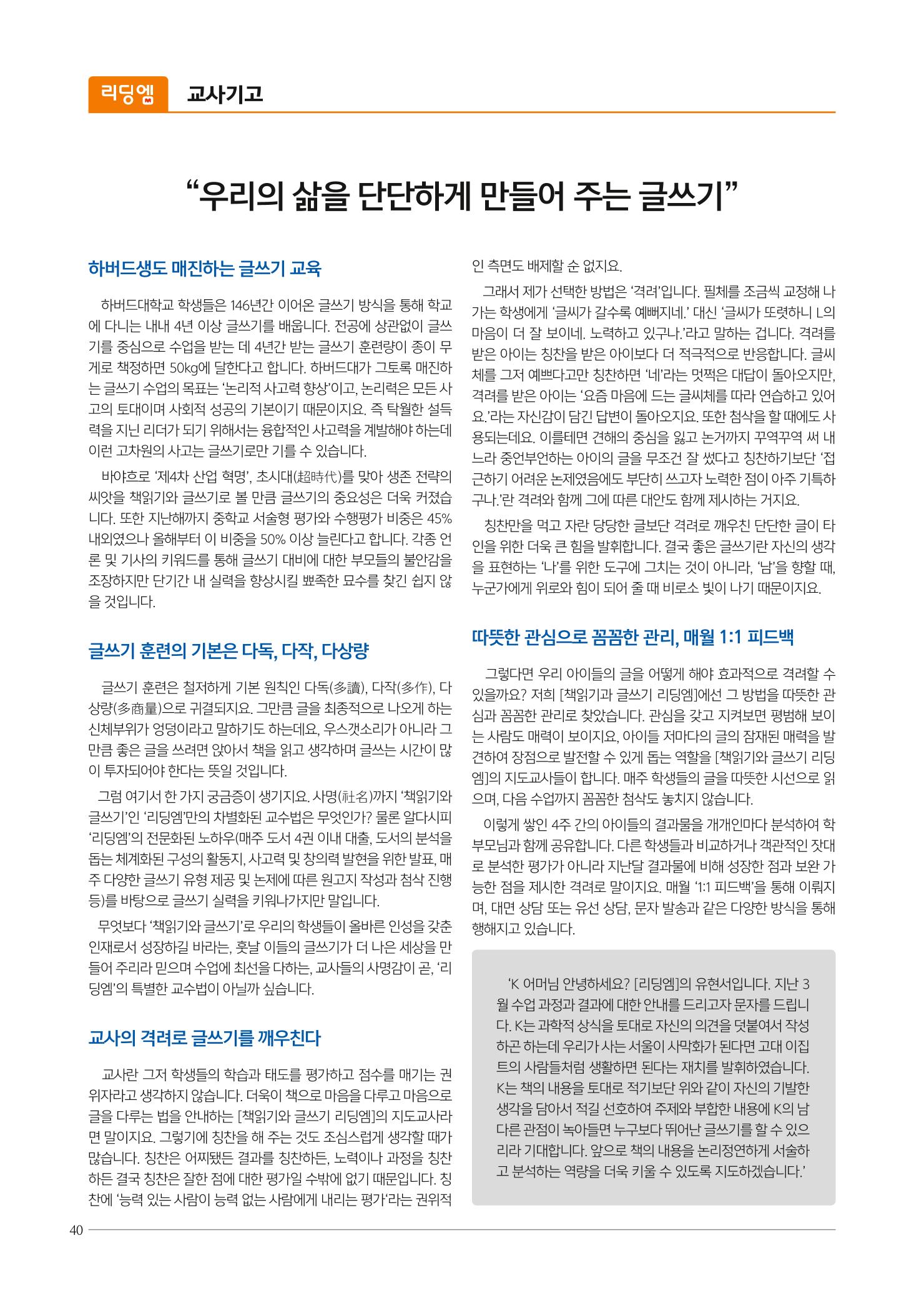 리딩엠 교사기고

"우리의 삶을 단단하게 만들어 주는 글쓰기"

하버드생도 매진하는 글쓰기 교육

하버드대학교 학생들은 146년간 이어온 글쓰기 방식을 통해 학교에 다니는 내내 4년 이상 글쓰기를 배웁니다. 전공에 상관없이 글쓰기를 중심으로 수업을 받는 데 4년간 받는 글쓰기 훈련량이 종이 무게로 책정하면 50kg에 달한다고 합니다. 하버드대가 그토록 매진하는 글쓰기 수업의 목표는 '논리적 사고력 향상'이고, 논리력은 모든 사고의 토대이며 사회적 성공의 기본이기 때문이지요. 즉 탁월한 설득력을 지닌 리더가 되기 위해서는 융합적인 사고력을 계발해야 하는데 이런 고차원의 사고는 글쓰기로만 기를 수 있습니다.

바야흐로 '제4차 산업 혁명', 초시대(超時代)를 맞아 생존 전략의 씨앗을 책읽기와 글쓰기로 볼 만큼 글쓰기의 중요성은 더욱 커졌습니다. 또한 지난해까지 중학교 서술형 평가와 수행평가 비중은 45% 내외였으나 올해부터 이 비중을 50% 이상 늘린다고 합니다. 각종 언론 및 기사의 키워드를 통해 글쓰기 대비에 대한 부모들의 불안감을 조장하지만 단기간 내 실력을 향상시킬 뾰족한 묘수를 찾긴 쉽지 않을 것입니다.

글쓰기 훈련의 기본은 다독, 다작, 다상량

글쓰기 훈련은 철저하게 기본 원칙인 다독(多讀), 다작(多作), 다상량(多商量)으로 귀결되지요. 그만큼 글을 최종적으로 나오게 하는 신체부위가 엉덩이라고 말하기도 하는데요, 우스갯소리가 아니라 그만큼 좋은 글을 쓰려면 앉아서 책을 읽고 생각하며 글쓰는 시간이 많이 투자되어야 한다는 뜻일 것입니다.

그럼 여기서 한 가지 궁금증이 생기지요. 사명(社名)까지 '책읽기와 글쓰기'인 '리딩엠'만의 차별화된 교수법은 무엇인가? 물론 알다시피 '리딩엠'의 전문화된 노하우(매주 도서 4권 이내 대출, 도서의 분석을 돕는 체계화된 구성의 활동지, 사고력 및 창의력 발현을 위한 발표, 매주 다양한 글쓰기 유형 제공 및 논제에 따른 원고지 작성과 첨삭 진행 등)를 바탕으로 글쓰기 실력을 키워나가지만 말입니다.

무엇보다 '책읽기와 글쓰기'로 우리의 학생들이 올바른 인성을 갖춘 인재로서 성장하길 바라는, 훗날 이들의 글쓰기가 더 나은 세상을 만들어 주리라 믿으며 수업에 최선을 다하는, 교사들의 사명감이 곧, '리딩엠'의 특별한 교수법이 아닐까 싶습니다.

교사의 격려로 글쓰기를 깨우친다

교사란 그저 학생들의 학습과 태도를 평가하고 점수를 매기는 권위자라고 생각하지 않습니다. 더욱이 책으로 마음을 다루고 마음으로 글을 다루는 법을 안내하는 [책읽기와 글쓰기 리딩엠]의 지도교사라면 말이지요. 그렇기에 칭찬을 해 주는 것도 조심스럽게 생각할 때가 많습니다. 칭찬은 어찌됐든 결과를 칭찬하든, 노력이나 과정을 칭찬하든 결국 칭찬은 잘한 점에 대한 평가일 수밖에 없기 때문입니다. 칭찬에 '능력 있는 사람이 능력 없는 사람에게 내리는 평가'라는 권위적인 측면도 배제할 순 없지요.

그래서 제가 선택한 방법은 '격려'입니다. 필체를 조금씩 교정해 나가는 학생에게 '글씨가 갈수록 예뻐지네.' 대신 '글씨가 또렷하니 L의 마음이 더 잘 보이네. 노력하고 있구나.'라고 말하는 겁니다. 격려를 받은 아이는 칭찬을 받은 아이보다 더 적극적으로 반응합니다. 글씨체를 그저 예쁘다고만 칭찬하면 '네'라는 멋쩍은 대답이 돌아오지만, 격려를 받은 아이는 '요즘 마음에 드는 글씨체를 따라 연습하고 있어요.'라는 자신감이 담긴 답변이 돌아오지요. 또한 첨삭을 할 때에도 사용되는데요. 이를테면 견해의 중심을 잃고 논거까지 꾸역꾸역 써 내느라 중언부언하는 아이의 글을 무조건 잘 썼다고 칭찬하기보단 '접근하기 어려운 논제였음에도 부단히 쓰고자 노력한 점이 아주 기특하구나.'란 격려와 함께 그에 따른 대안도 함께 제시하는 거지요.

칭찬만을 먹고 자란 당당한 글보단 격려로 깨우친 단단한 글이 타인을 위한 더욱 큰 힘을 발휘합니다. 결국 좋은 글쓰기란 자신의 생각을 표현하는 '나'를 위한 도구에 그치는 것이 아니라, '남'을 향할 때, 누군가에게 위로와 힘이 되어 줄 때 비로소 빛이 나기 때문이지요.

따뜻한 관심으로 꼼꼼한 관리, 매월 1:1 피드백

그렇다면 우리 아이들의 글을 어떻게 해야 효과적으로 격려할 수 있을까요? 저희 [책읽기과 글쓰기 리딩엠]에선 그 방법을 따뜻한 관심과 꼼꼼한 관리로 찾았습니다. 관심을 갖고 지켜보면 평범해 보이는 사람도 매력이 보이지요, 아이들 저마다의 글의 잠재된 매력을 발견하여 장점으로 발전할 수 있게 돕는 역할을 [책읽기와 글쓰기 리딩엠]의 지도교사들이 합니다. 매주 학생들의 글을 따뜻한 시선으로 읽으며, 다음 수업까지 꼼꼼한 첨삭도 놓치지 않습니다.

이렇게 쌓인 4주 간의 아이들의 결과물을 개개인마다 분석하여 학부모님과 함께 공유합니다. 다른 학생들과 비교하거나 객관적인 잣대로 분석한 평가가 아니라 지난달 결과물에 비해 성장한 점과 보완 가능한 점을 제시한 격려로 말이지요. 매월 '1:1 피드백'을 통해 이뤄지며, 대면 상담 또는 유선 상담, 문자 발송과 같은 다양한 방식을 통해 행해지고 있습니다.

'K 어머님 안녕하세요? [리딩엠]의 유현서입니다. 지난 3월 수업 과정과 결과에 대한 안내를 드리고자 문자를 드립니다. K는 과학적 상식을 토대로 자신의 의견을 덧붙여서 작성하곤 하는데 우리가 사는 서울이 사막화가 된다면 고대 이집트의 사람들처럼 생활하면 된다는 재치를 발휘하였습니다. K는 책의 내용을 토대로 적기보단 위와 같이 자신의 기발한 생각을 담아서 적길 선호하여 주제와 부합한 내용에 K의 남다른 관점이 녹아들면 누구보다 뛰어난 글쓰기를 할 수 있으리라 기대합니다. 앞으로 책의 내용을 논리정연하게 서술하고 분석하는 역량을 더욱 키울 수 있도록 지도하겠습니다.'

40